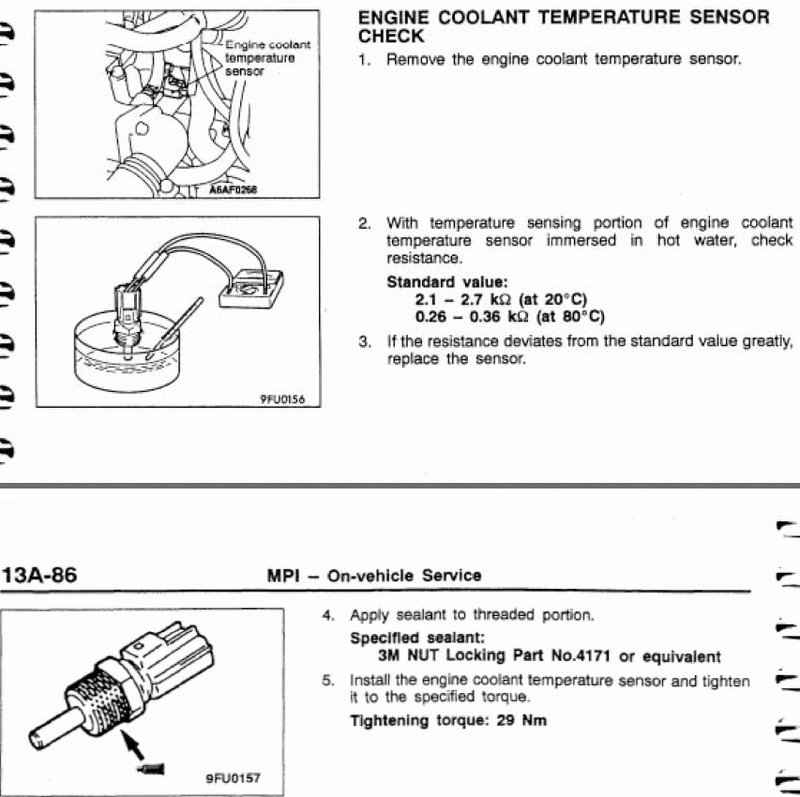 Engine coolant temperature sensor

A6AF0268

ENGINE COOLANT TEMPERATURE SENSOR CHECK

1. Remove the engine coolant temperature sensor.

9FU0156

2. With temperature sensing portion of engine coolant temperature sensor immersed in hot water, check resistance.

Standard value:
2.1 – 2.7 kΩ (at 20°C)
0.26 – 0.36 kΩ (at 80°C)

3. If the resistance deviates from the standard value greatly, replace the sensor.

13A-86 MPI – On-vehicle Service

9FU0157

4. Apply sealant to threaded portion.

Specified sealant:
3M NUT Locking Part No.4171 or equivalent

5. Install the engine coolant temperature sensor and tighten it to the specified torque.

Tightening torque: 29 Nm